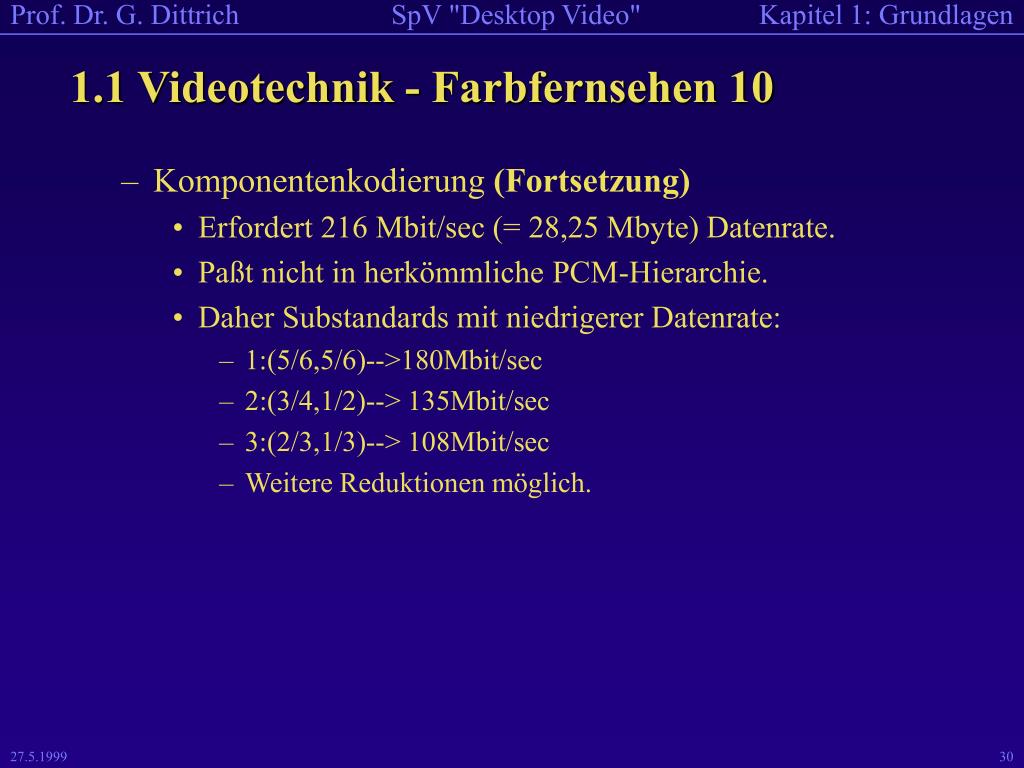 Prof. Dr. G. Dittrich SpV "Desktop Video" Kapitel 1: Grundlagen

1.1 Videotechnik - Farbfernsehen 10

– Komponentenkodierung (Fortsetzung)
• Erfordert 216 Mbit/sec (= 28,25 Mbyte) Datenrate.
• Paßt nicht in herkömmliche PCM-Hierarchie.
• Daher Substandards mit niedrigerer Datenrate:
– 1:(5/6,5/6)-->180Mbit/sec
– 2:(3/4,1/2)--> 135Mbit/sec
– 3:(2/3,1/3)--> 108Mbit/sec
– Weitere Reduktionen möglich.

27.5.1999

30